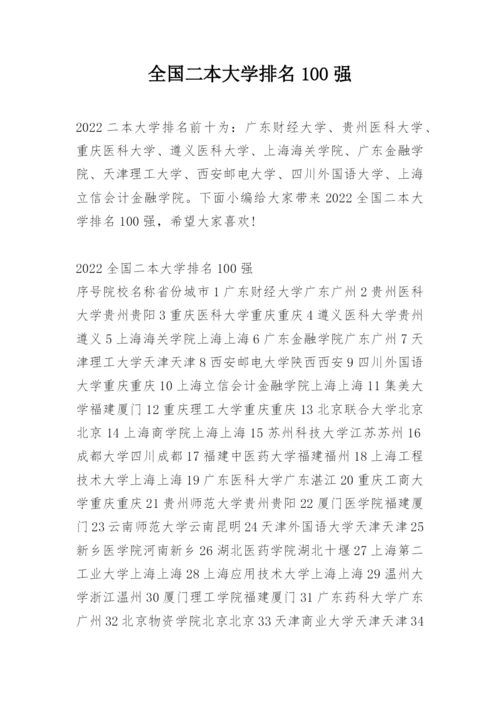 全国二本大学排名 100 强

2022 二本大学排名前十为：广东财经大学、贵州医科大学、重庆医科大学、遵义医科大学、上海海关学院、广东金融学院、天津理工大学、西安邮电大学、四川外国语大学、上海立信会计金融学院。下面小编给大家带来 2022 全国二本大学排名 100 强，希望大家喜欢!

2022 全国二本大学排名 100 强
序号院校名称省份城市 1 广东财经大学广东广州 2 贵州医科大学贵州贵阳 3 重庆医科大学重庆重庆 4 遵义医科大学贵州遵义 5 上海海关学院上海上海 6 广东金融学院广东广州 7 天津理工大学天津天津 8 西安邮电大学陕西西安 9 四川外国语大学重庆重庆 10 上海立信会计金融学院上海上海 11 集美大学福建厦门 12 重庆理工大学重庆重庆 13 北京联合大学北京北京 14 上海商学院上海上海 15 苏州科技大学江苏苏州 16 成都大学四川成都 17 福建中医药大学福建福州 18 上海工程技术大学上海上海 19 广东医科大学广东湛江 20 重庆工商大学重庆重庆 21 贵州师范大学贵州贵阳 22 厦门医学院福建厦门 23 云南师范大学云南昆明 24 天津外国语大学天津天津 25 新乡医学院河南新乡 26 湖北医药学院湖北十堰 27 上海第二工业大学上海上海 28 上海应用技术大学上海上海 29 温州大学浙江温州 30 厦门理工学院福建厦门 31 广东药科大学广东广州 32 北京物资学院北京北京 33 天津商业大学天津天津 34